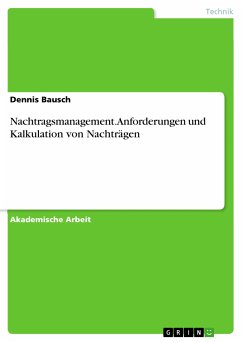 Technik

Dennis Bausch

Nachtragsmanagement. Anforderungen und Kalkulation von Nachträgen

Akademische Arbeit

GRIN